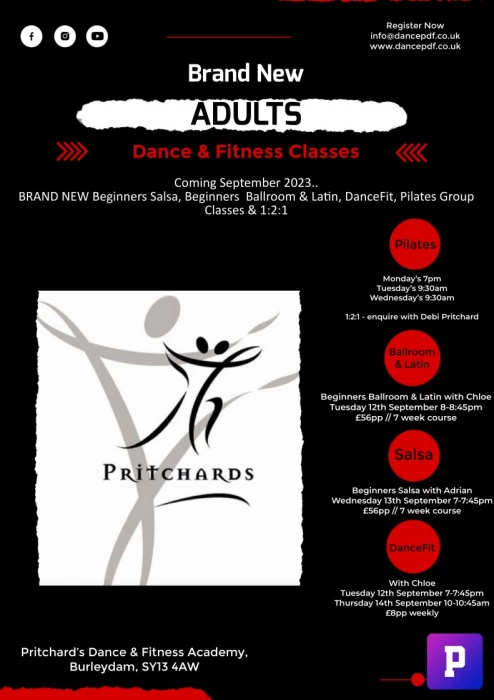 Register Now
info@dancepdf.co.uk
www.dancepdf.co.uk

Brand New
ADULTS
Dance & Fitness Classes

Coming September 2023..
BRAND NEW Beginners Salsa, Beginners Ballroom & Latin, DanceFit, Pilates Group Classes & 1:2:1

Pilates

Monday's 7pm
Tuesday's 9:30am
Wednesday's 9:30am

1:2:1 - enquire with Debi Pritchard

Ballroom & Latin

Beginners Ballroom & Latin with Chloe
Tuesday 12th September 8-8:45pm
£56pp // 7 week course

Salsa

Beginners Salsa with Adrian
Wednesday 13th September 7-7:45pm
£56pp // 7 week course

DanceFit

With Chloe
Tuesday 12th September 7-7:45pm
Thursday 14th September 10-10:45am
£8pp weekly

PRITCHARDS

Pritchard's Dance & Fitness Academy,
Burleydam, SY13 4AW

P